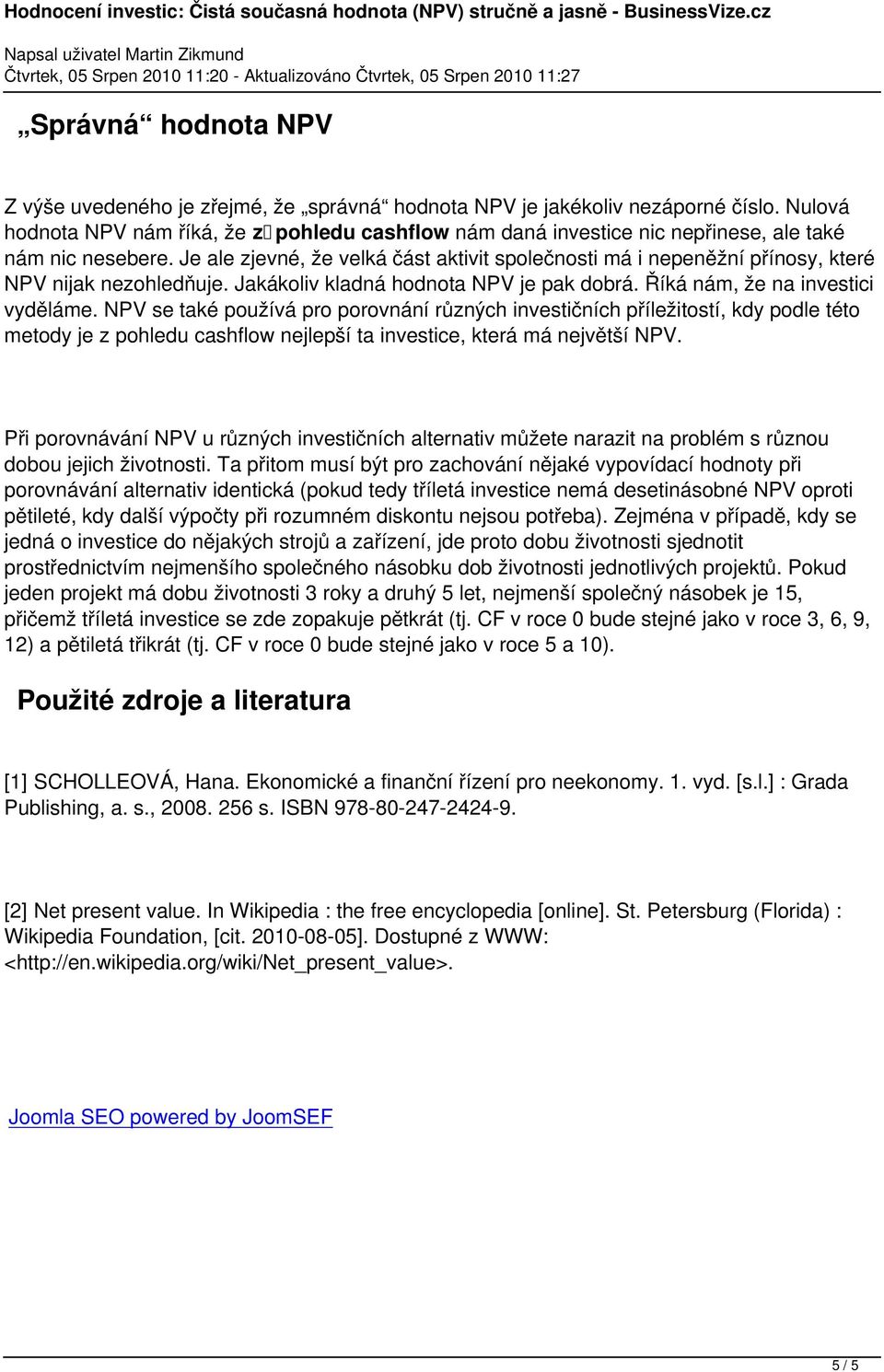 Hodnocení investic: Čistá současná hodnota (NPV) stručně a jasně - BusinessVize.cz

Napsal uživatel Martin Zikmund
Čtvrtek, 05 Srpen 2010 11:20 - Aktualizováno Čtvrtek, 05 Srpen 2010 11:27

„Správná“ hodnota NPV

Z výše uvedeného je zřejmé, že „správná“ hodnota NPV je jakékoliv nezáporné číslo. Nulová hodnota NPV nám říká, že z pohledu cashflow nám daná investice nic nepřinese, ale také nám nic nesebere. Je ale zjevné, že velká část aktivit společnosti má i nepeněžní přínosy, které NPV nijak nezohledňuje. Jakákoliv kladná hodnota NPV je pak dobrá. Říká nám, že na investici vyděláme. NPV se také používá pro porovnání různých investičních příležitostí, kdy podle této metody je z pohledu cashflow nejlepší ta investice, která má největší NPV.

Při porovnávání NPV u různých investičních alternativ můžete narazit na problém s různou dobou jejich životnosti. Ta přitom musí být pro zachování nějaké vypovídací hodnoty při porovnávání alternativ identická (pokud tedy tříletá investice nemá desetinásobné NPV oproti pětileté, kdy další výpočty při rozumném diskontu nejsou potřeba). Zejména v případě, kdy se jedná o investice do nějakých strojů a zařízení, jde proto dobu životnosti sjednotit prostřednictvím nejmenšího společného násobku dob životnosti jednotlivých projektů. Pokud jeden projekt má dobu životnosti 3 roky a druhý 5 let, nejmenší společný násobek je 15, přičemž tříletá investice se zde zopakuje pětkrát (tj. CF v roce 0 bude stejné jako v roce 3, 6, 9, 12) a pětiletá třikrát (tj. CF v roce 0 bude stejné jako v roce 5 a 10).

Použité zdroje a literatura

[1] SCHOLLEOVÁ, Hana. Ekonomické a finanční řízení pro neekonomy. 1. vyd. [s.l.] : Grada Publishing, a. s., 2008. 256 s. ISBN 978-80-247-2424-9.

[2] Net present value. In Wikipedia : the free encyclopedia [online]. St. Petersburg (Florida) : Wikipedia Foundation, [cit. 2010-08-05]. Dostupné z WWW: <http://en.wikipedia.org/wiki/Net_present_value>.

Joomla SEO powered by JoomSEF

5 / 5